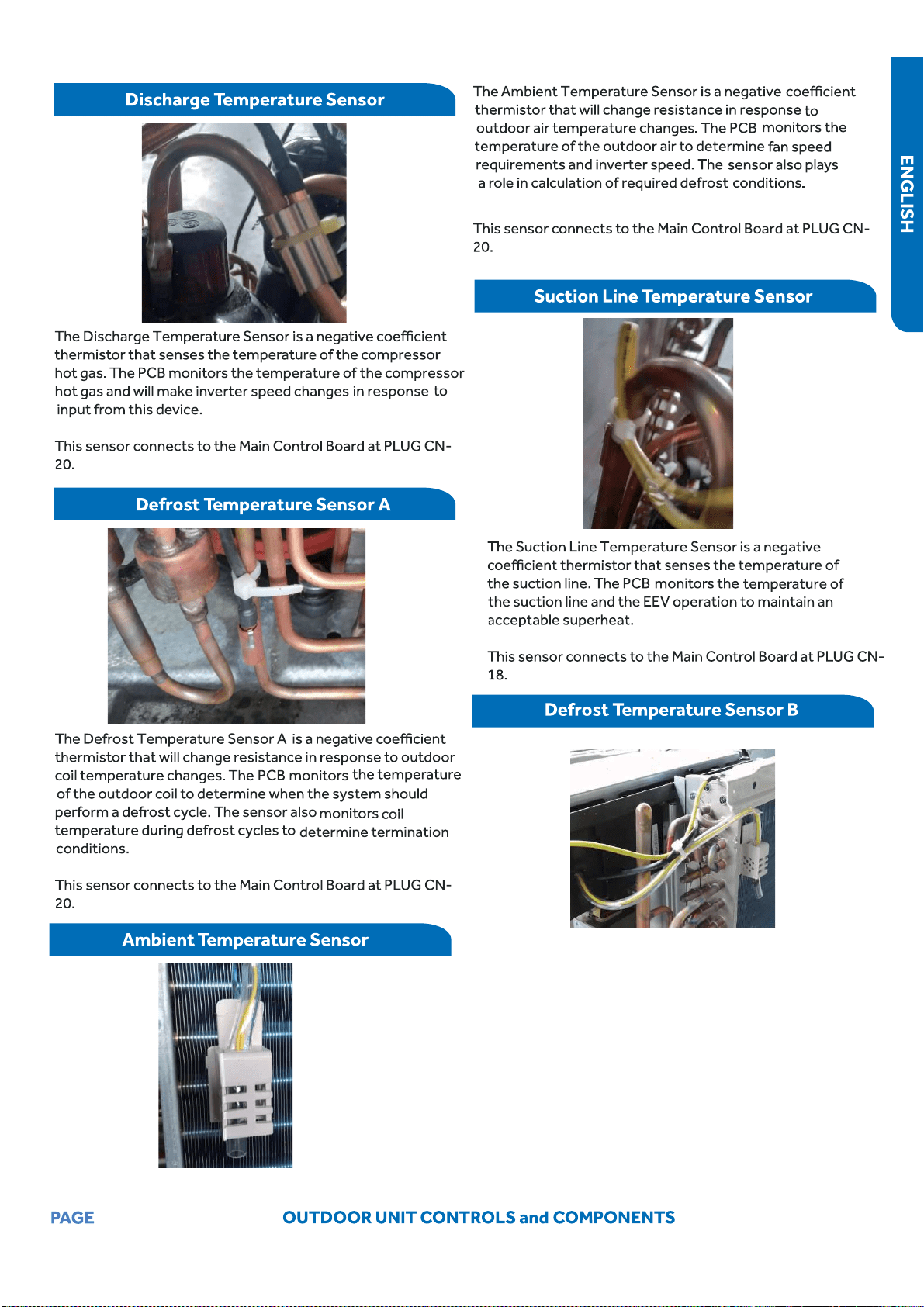 Discharge Temperature Sensor

The Discharge Temperature Sensor is a negative coefficient thermistor that senses the temperature of the compressor hot gas. The PCB monitors the temperature of the compressor hot gas and will make inverter speed changes in response to input from this device.

This sensor connects to the Main Control Board at PLUG CN-20.

Defrost Temperature Sensor A

The Defrost Temperature Sensor A is a negative coefficient thermistor that will change resistance in response to outdoor coil temperature changes. The PCB monitors the temperature of the outdoor coil to determine when the system should perform a defrost cycle. The sensor also monitors coil temperature during defrost cycles to determine termination conditions.

This sensor connects to the Main Control Board at PLUG CN-20.

Ambient Temperature Sensor

The Ambient Temperature Sensor is a negative coefficient thermistor that will change resistance in response to outdoor air temperature changes. The PCB monitors the temperature of the outdoor air to determine fan speed requirements and inverter speed. The sensor also plays a role in calculation of required defrost conditions.

This sensor connects to the Main Control Board at PLUG CN-20.

Suction Line Temperature Sensor

The Suction Line Temperature Sensor is a negative coefficient thermistor that senses the temperature of the suction line. The PCB monitors the temperature of the suction line and the EEV operation to maintain an acceptable superheat.

This sensor connects to the Main Control Board at PLUG CN-18.

Defrost Temperature Sensor B

ENGLISH

PAGE

OUTDOOR UNIT CONTROLS and COMPONENTS